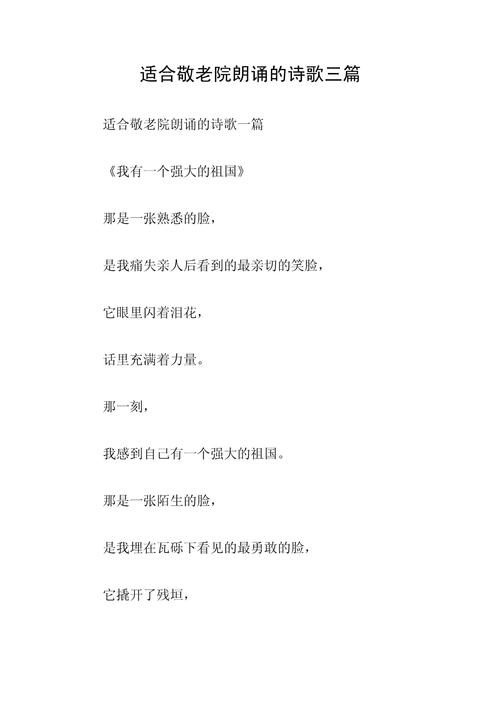 适合敬老院朗诵的诗歌三篇

适合敬老院朗诵的诗歌一篇

《我有一个强大的祖国》

那是一张熟悉的脸，

是我痛失亲人后看到的最亲切的笑脸，

它眼里闪着泪花，

话里充满着力量。

那一刻，

我感到自己有一个强大的祖国。

那是一张陌生的脸，

是我埋在瓦砾下看见的最勇敢的脸，

它撬开了残垣，